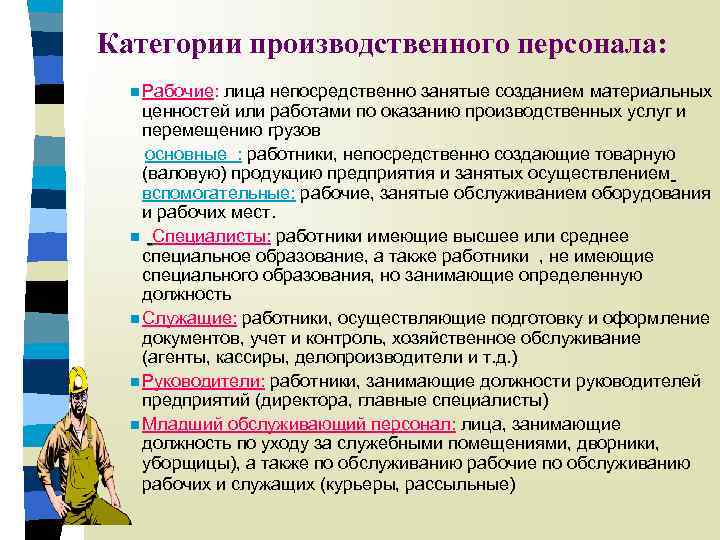 Категории производственного персонала:

Рабочие: лица непосредственно занятые созданием материальных ценностей или работами по оказанию производственных услуг и перемещению грузов

основные : работники, непосредственно создающие товарную (валовую) продукцию предприятия и занятых осуществлением
вспомогательные: рабочие, занятые обслуживанием оборудования и рабочих мест.

Специалисты: работники имеющие высшее или среднее специальное образование, а также работники , не имеющие специального образования, но занимающие определенную должность

Служащие: работники, осуществляющие подготовку и оформление документов, учет и контроль, хозяйственное обслуживание (агенты, кассиры, делопроизводители и т.д.)

Руководители: работники, занимающие должности руководителей предприятий (директора, главные специалисты)

Младший обслуживающий персонал: лица, занимающие должность по уходу за служебными помещениями, дворники, уборщицы), а также по обслуживанию рабочие по обслуживанию рабочих и служащих (курьеры, рассыльные)